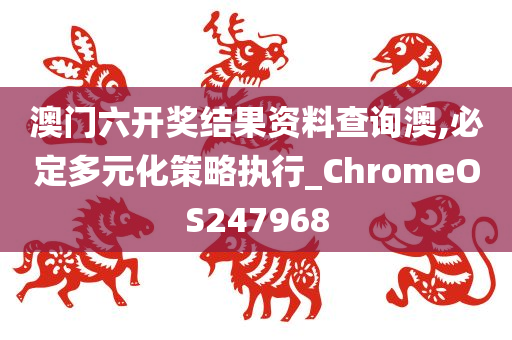 澳门六开奖结果资料查询澳,必定多元化策略执行_ChromeOS247968